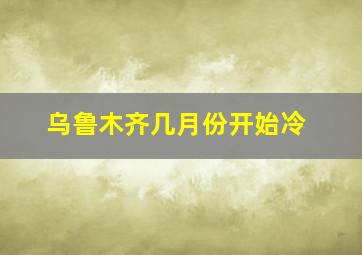 乌鲁木齐几月份开始冷